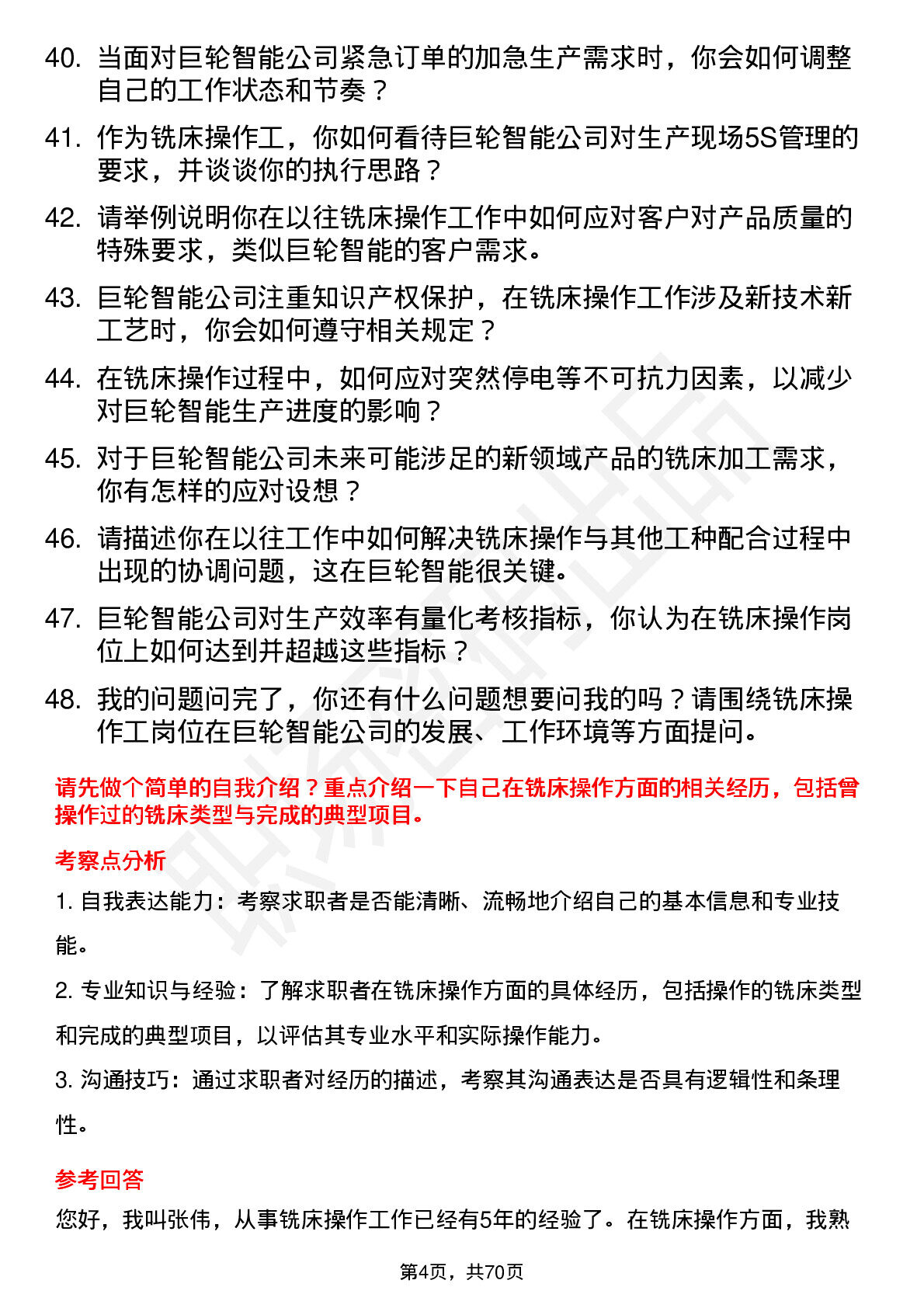 40. 当面对巨轮智能公司紧急订单的加急生产需求时，你会如何调整自己的工作状态和节奏？

41. 作为铣床操作工，你如何看待巨轮智能公司对生产现场5S管理的要求，并谈谈你的执行思路？

42. 请举例说明你在以往铣床操作工作中如何应对客户对产品质量的特殊要求，类似巨轮智能的客户需求。

43. 巨轮智能公司注重知识产权保护，在铣床操作工作涉及新技术新工艺时，你会如何遵守相关规定？

44. 在铣床操作过程中，如何应对突然停电等不可抗力因素，以减少对巨轮智能生产进度的影响？

45. 对于巨轮智能公司未来可能涉足的新领域产品的铣床加工需求，你有怎样的应对设想？

46. 请描述你在以往工作中如何解决铣床操作与其他工种配合过程中出现的协调问题，这在巨轮智能很关键。

47. 巨轮智能公司对生产效率有量化考核指标，你认为在铣床操作岗位上如何达到并超越这些指标？

48. 我的问题问完了，你还有什么问题想要问我的吗？请围绕铣床操作工岗位在巨轮智能公司的发展、工作环境等方面提问。

请先做个简单的自我介绍？重点介绍一下自己在铣床操作方面的相关经历，包括曾操作过的铣床类型与完成的典型项目。

考察点分析

1. 自我表达能力：考察求职者是否能清晰、流畅地介绍自己的基本信息和专业技能。

2. 专业知识与经验：了解求职者在铣床操作方面的具体经历，包括操作的铣床类型和完成的典型项目，以评估其专业水平和实际操作能力。

3. 沟通技巧：通过求职者对经历的描述，考察其沟通表达是否具有逻辑性和条理性。

参考回答

您好，我叫张伟，从事铣床操作工作已经有5年的经验了。在铣床操作方面，我熟

第4页，共70页